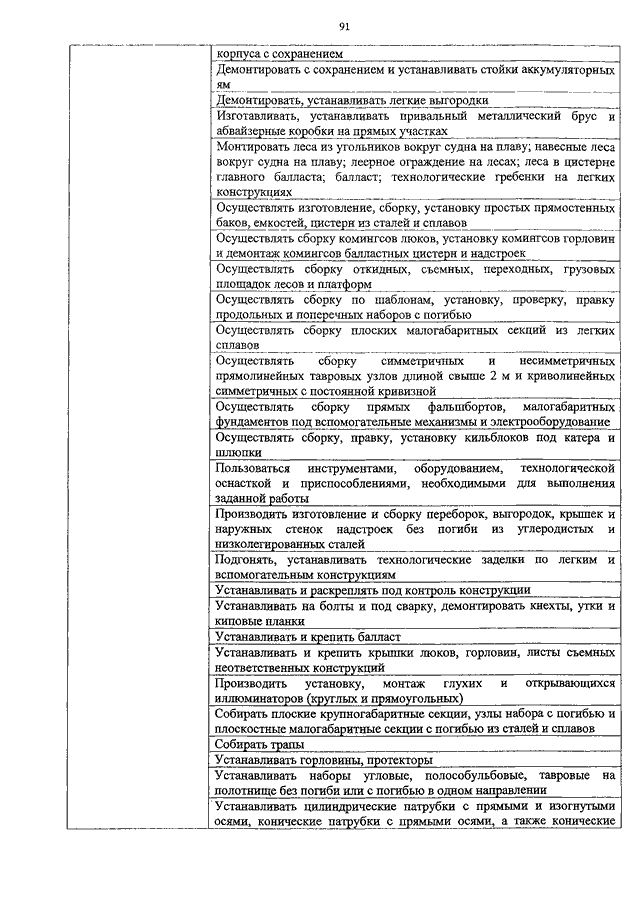 91

| | корпуса с сохранением |
|---|---|
| | Демонтировать с сохранением и устанавливать стойки аккумуляторных ям |
| | Демонтировать, устанавливать легкие выгородки |
| | Изготавливать, устанавливать привальный металлический брус и абвайзерные коробки на прямых участках |
| | Монтировать леса из угольников вокруг судна на плаву; навесные леса вокруг судна на плаву; леерное ограждение на лесах; леса в цистерне главного балласта; балласт; технологические гребенки на легких конструкциях |
| | Осуществлять изготовление, сборку, установку простых прямостенных баков, емкостей, цистерн из сталей и сплавов |
| | Осуществлять сборку комингсов люков, установку комингсов горловин и демонтаж комингсов балластных цистерн и надстроек |
| | Осуществлять сборку откидных, съемных, переходных, грузовых площадок лесов и платформ |
| | Осуществлять сборку по шаблонам, установку, проверку, правку продольных и поперечных наборов с погибью |
| | Осуществлять сборку плоских малогабаритных секций из легких сплавов |
| | Осуществлять сборку симметричных и несимметричных прямолинейных тавровых узлов длиной свыше 2 м и криволинейных симметричных с постоянной кривизной |
| | Осуществлять сборку прямых фальшбортов, малогабаритных фундаментов под вспомогательные механизмы и электрооборудование |
| | Осуществлять сборку, правку, установку кильблоков под катера и шлюпки |
| | Пользоваться инструментами, оборудованием, технологической оснасткой и приспособлениями, необходимыми для выполнения заданной работы |
| | Производить изготовление и сборку переборок, выгородок, крышек и наружных стенок надстроек без погиби из углеродистых и низколегированных сталей |
| | Подгонять, устанавливать технологические заделки по легким и вспомогательным конструкциям |
| | Устанавливать и раскреплять под контроль конструкции |
| | Устанавливать на болты и под сварку, демонтировать кнехты, утки и киповые планки |
| | Устанавливать и крепить балласт |
| | Устанавливать и крепить крышки люков, горловин, листы съемных неответственных конструкций |
| | Производить установку, монтаж глухих и открывающихся иллюминаторов (круглых и прямоугольных) |
| | Собирать плоские крупногабаритные секции, узлы набора с погибью и плоскостные малогабаритные секции с погибью из сталей и сплавов |
| | Собирать трапы |
| | Устанавливать горловины, протекторы |
| | Устанавливать наборы угловые, полособульбовые, тавровые на полотнище без погиби или с погибью в одном направлении |
| | Устанавливать цилиндрические патрубки с прямыми и изогнутыми осями, конические патрубки с прямыми осями, а также конические |